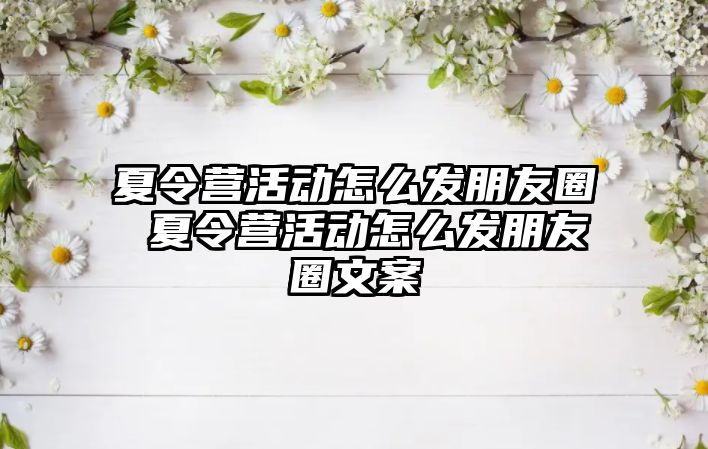 夏令营活动怎么发朋友圈 夏令营活动怎么发朋友圈文案